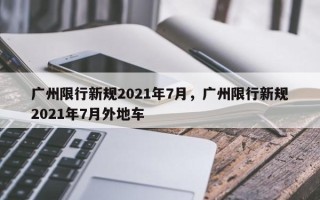 广州限行新规2021年7月，广州限行新规2021年7月外地车